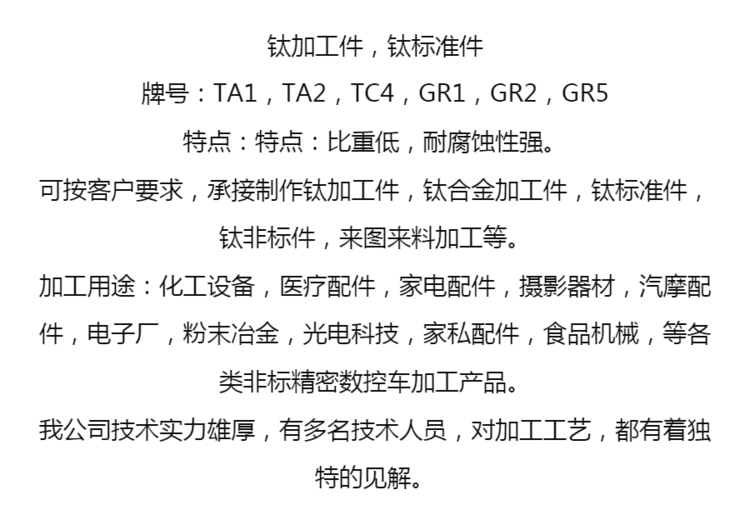 钛加工件，钛标准件

牌号：TA1，TA2，TC4，GR1，GR2，GR5

特点：特点：比重低，耐腐蚀性强。

可按客户要求，承接制作钛加工件，钛合金加工件，钛标准件，钛非标件，来图来料加工等。

加工用途：化工设备，医疗配件，家电配件，摄影器材，汽摩配件，电子厂，粉末冶金，光电科技，家私配件，食品机械，等各类非标精密数控车加工产品。

我公司技术实力雄厚，有多名技术人员，对加工工艺，都有着独特的见解。